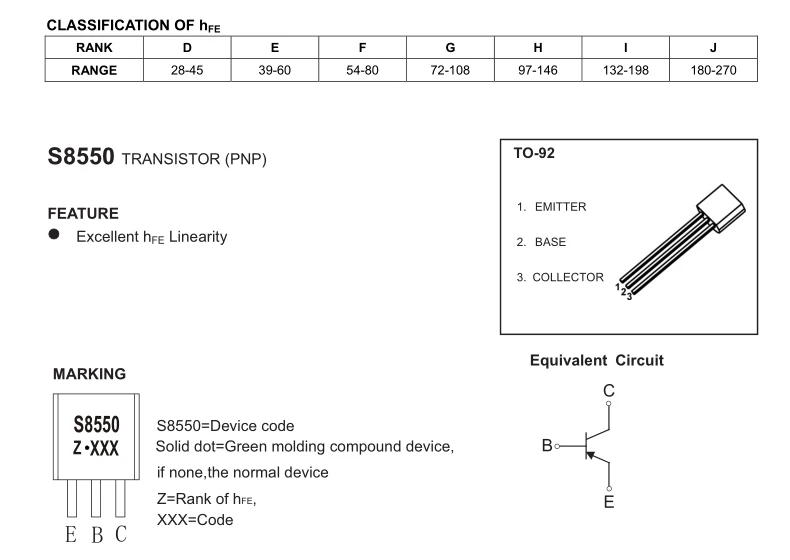 CLASSIFICATION OF $h_{FE}$

| RANK | D | E | F | G | H | I | J |
|---|---|---|---|---|---|---|---|
| RANGE | 28-45 | 39-60 | 54-80 | 72-108 | 97-146 | 132-198 | 180-270 |

S8550 TRANSISTOR (PNP)

FEATURE

● Excellent $h_{FE}$ Linearity

TO-92

1. EMITTER

2. BASE

3. COLLECTOR

1 2 3

MARKING

S8550
Z•XXX

E B C

S8550=Device code
Solid dot=Green molding compound device, if none,the normal device
Z=Rank of $h_{FE}$,
XXX=Code

Equivalent Circuit

C

B

E